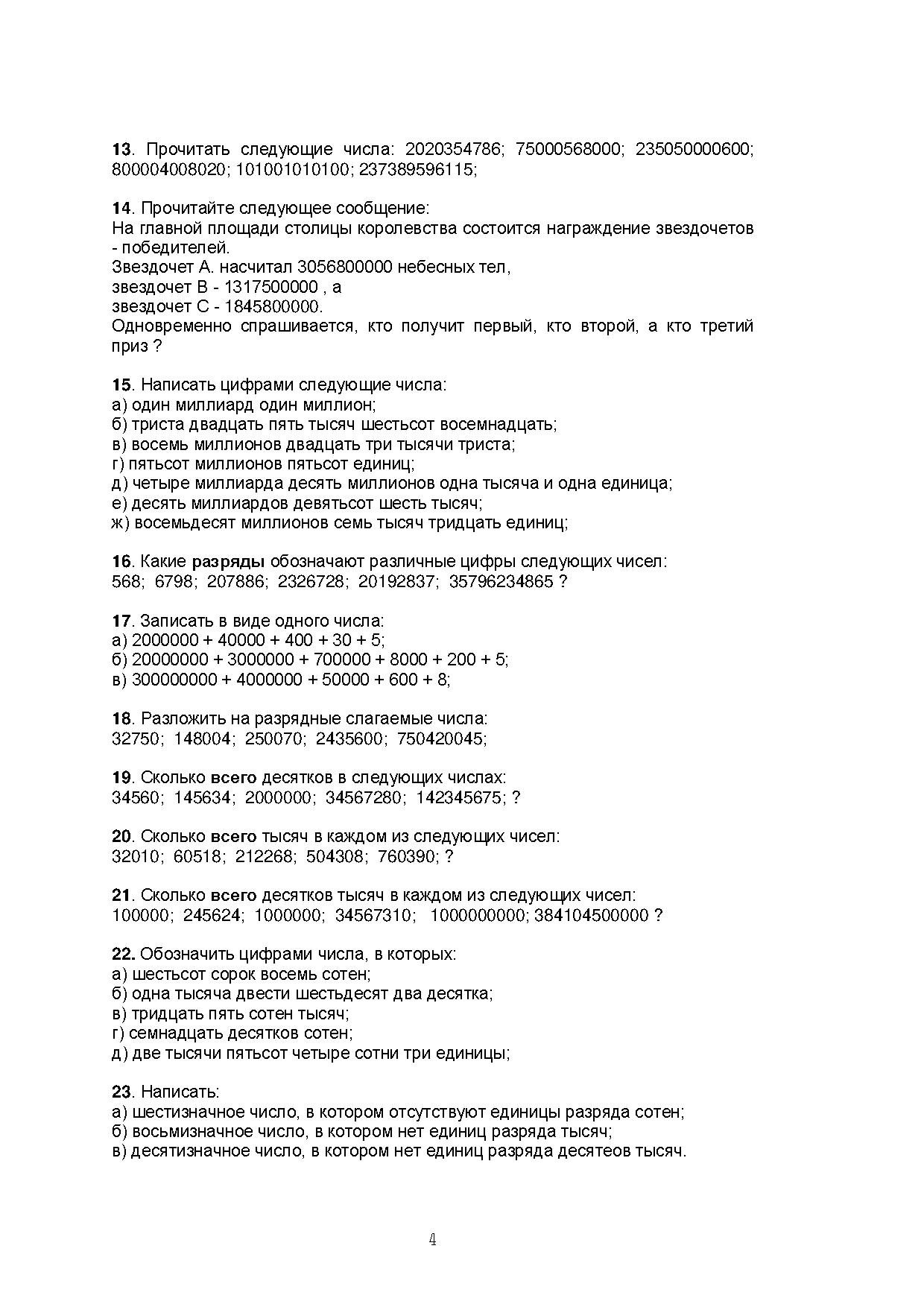 13. Прочитать следующие числа: 2020354786; 75000568000; 235050000600; 800004008020; 101001010100; 237389596115;

14. Прочитайте следующее сообщение:
На главной площади столицы королевства состоится награждение звездочетов - победителей.
Звездочет А. насчитал 3056800000 небесных тел,
звездочет В - 1317500000 , а
звездочет С - 1845800000.
Одновременно спрашивается, кто получит первый, кто второй, а кто третий приз ?

15. Написать цифрами следующие числа:
а) один миллиард один миллион;
б) триста двадцать пять тысяч шестьсот восемнадцать;
в) восемь миллионов двадцать три тысячи триста;
г) пятьсот миллионов пятьсот единиц;
д) четыре миллиарда десять миллионов одна тысяча и одна единица;
е) десять миллиардов девятьсот шесть тысяч;
ж) восемьдесят миллионов семь тысяч тридцать единиц;

16. Какие разряды обозначают различные цифры следующих чисел:
568; 6798; 207886; 2326728; 20192837; 35796234865 ?

17. Записать в виде одного числа:
а) 2000000 + 40000 + 400 + 30 + 5;
б) 20000000 + 3000000 + 700000 + 8000 + 200 + 5;
в) 300000000 + 4000000 + 50000 + 600 + 8;

18. Разложить на разрядные слагаемые числа:
32750; 148004; 250070; 2435600; 750420045;

19. Сколько всего десятков в следующих числах:
34560; 145634; 2000000; 34567280; 142345675; ?

20. Сколько всего тысяч в каждом из следующих чисел:
32010; 60518; 212268; 504308; 760390; ?

21. Сколько всего десятков тысяч в каждом из следующих чисел:
100000; 245624; 1000000; 34567310; 1000000000; 384104500000 ?

22. Обозначить цифрами числа, в которых:
а) шестьсот сорок восемь сотен;
б) одна тысяча двести шестьдесят два десятка;
в) тридцать пять сотен тысяч;
г) семнадцать десятков сотен;
д) две тысячи пятьсот четыре сотни три единицы;

23. Написать:
а) шестизначное число, в котором отсутствуют единицы разряда сотен;
б) восьмизначное число, в котором нет единиц разряда тысяч;
в) десятизначное число, в котором нет единиц разряда десятеов тысяч.

4